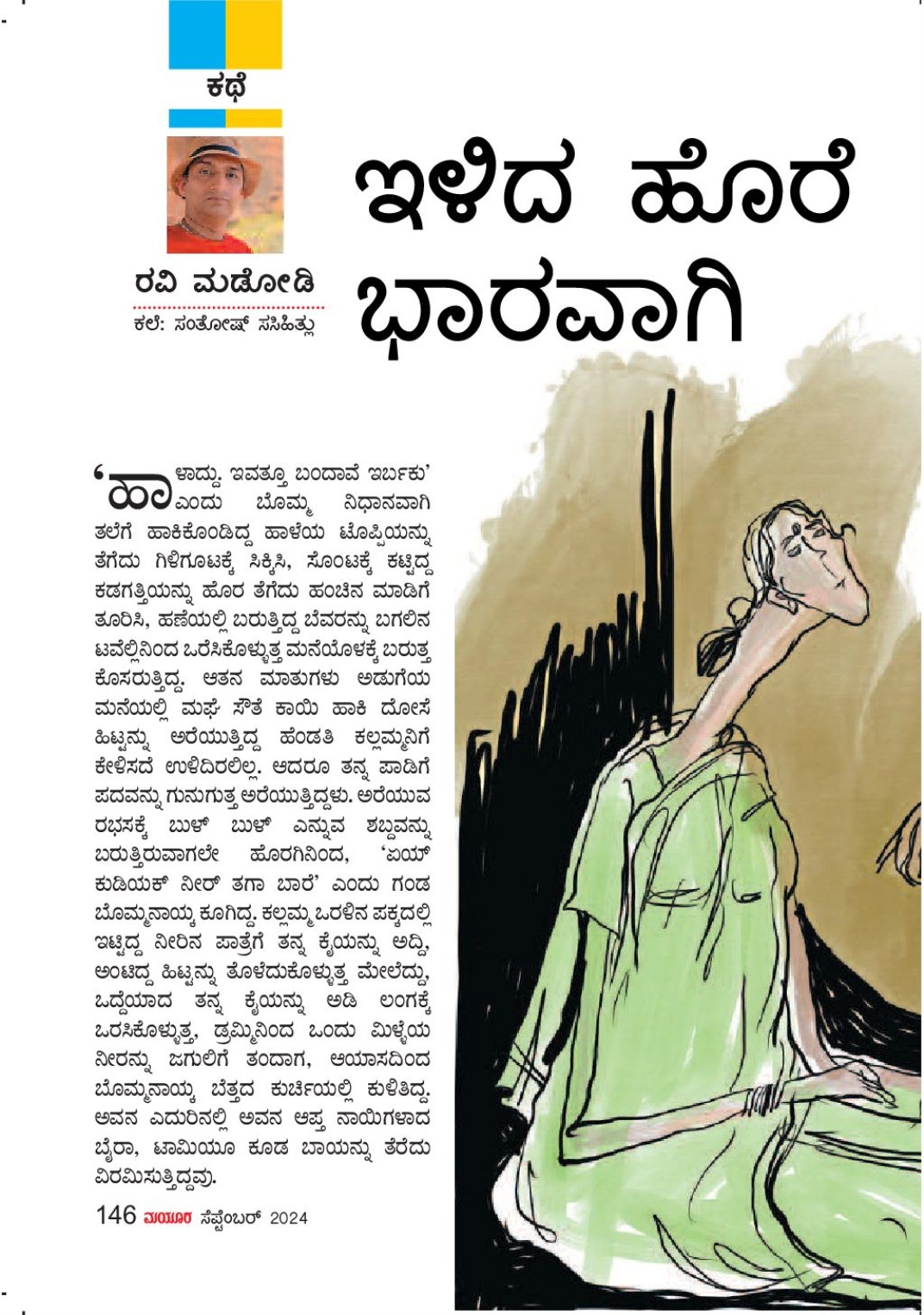 ಕಥೆ

ರವಿ ಮಡೋಡಿ

ಕಲೆ: ಸಂತೋಷ್ ಸಸಿಹಿತ್ಲು

ಇಳಿದ ಹೊರೆ ಭಾರವಾಗಿ

'ಹಾಳಾದ್ದು. ಇವತ್ತೂ ಬಂದಾವೆ ಇರ್ಬಕು' ಎಂದು ಬೊಮ್ಮ ನಿಧಾನವಾಗಿ ತಲೆಗೆ ಹಾಕಿಕೊಂಡಿದ್ದ ಹಾಳೆಯ ಟೊಪ್ಪಿಯನ್ನು ತೆಗೆದು ಗಿಳಿಗೂಟಕ್ಕೆ ಸಿಕ್ಕಿಸಿ, ಸೊಂಟಕ್ಕೆ ಕಟ್ಟಿದ್ದ ಕಡಗತ್ತಿಯನ್ನು ಹೊರ ತೆಗೆದು ಹಂಚಿನ ಮಾಡಿಗೆ ತೂರಿಸಿ, ಹಣೆಯಲ್ಲಿ ಬರುತ್ತಿದ್ದ ಬೆವರನ್ನು ಬಗಲಿನ ಟವೆಲ್ಲಿನಿಂದ ಒರೆಸಿಕೊಳ್ಳುತ್ತ ಮನೆಯೊಳಕ್ಕೆ ಬರುತ್ತ ಕೊಸರುತ್ತಿದ್ದ. ಆತನ ಮಾತುಗಳು ಅಡುಗೆಯ ಮನೆಯಲ್ಲಿ ಮಘೆ ಸೌತೆ ಕಾಯಿ ಹಾಕಿ ದೋಸೆ ಹಿಟ್ಟನ್ನು ಅರೆಯುತ್ತಿದ್ದ ಹೆಂಡತಿ ಕಲ್ಲಮ್ಮನಿಗೆ ಕೇಳಿಸದೆ ಉಳಿದಿರಲಿಲ್ಲ. ಆದರೂ ತನ್ನ ಪಾಡಿಗೆ ಪದವನ್ನು ಗುನುಗುತ್ತ ಅರೆಯುತ್ತಿದ್ದಳು. ಅರೆಯುವ ರಭಸಕ್ಕೆ ಬುಳ್ ಬುಳ್ ಎನ್ನುವ ಶಬ್ದವನ್ನು ಬರುತ್ತಿರುವಾಗಲೇ ಹೊರಗಿನಿಂದ, 'ಏಯ್ ಕುಡಿಯಕ್ ನೀರ್ ತಗಾ ಬಾರೆ' ಎಂದು ಗಂಡ ಬೊಮ್ಮನಾಯ್ಕ ಕೂಗಿದ್ದ. ಕಲ್ಲಮ್ಮ ಒರಳಿನ ಪಕ್ಕದಲ್ಲಿ ಇಟ್ಟಿದ್ದ ನೀರಿನ ಪಾತ್ರೆಗೆ ತನ್ನ ಕೈಯನ್ನು ಅದ್ದಿ, ಅಂಟಿದ್ದ ಹಿಟ್ಟನ್ನು ತೊಳೆದುಕೊಳ್ಳುತ್ತ ಮೇಲೆದ್ದು, ಒದ್ದೆಯಾದ ತನ್ನ ಕೈಯನ್ನು ಅಡಿ ಲಂಗಕ್ಕೆ ಒರಸಿಕೊಳ್ಳುತ್ತ, ಡ್ರಮ್ಮಿನಿಂದ ಒಂದು ಮಿಳ್ಳೆಯ ನೀರನ್ನು ಜಗುಲಿಗೆ ತಂದಾಗ, ಆಯಾಸದಿಂದ ಬೊಮ್ಮನಾಯ್ಕ ಬೆತ್ತದ ಕುರ್ಚಿಯಲ್ಲಿ ಕುಳಿತಿದ್ದ. ಅವನ ಎದುರಿನಲ್ಲಿ ಅವನ ಆಪ್ತ ನಾಯಿಗಳಾದ ಬೈರಾ, ಟಾಮಿಯೂ ಕೂಡ ಬಾಯನ್ನು ತೆರೆದು ವಿರಮಿಸುತ್ತಿದ್ದವು.

146 ಮಯೂರ ಸೆಪ್ಟೆಂಬರ್ 2024